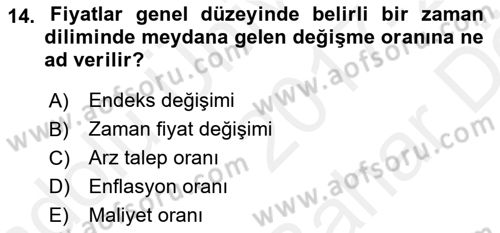 14. Fiyatlar genel düzeyinde belirli bir zaman diliminde meydana gelen değişme oranına ne ad verilir?

A) Endeks değişimi
B) Zaman fiyat değişimi
C) Arz talep oranı
D) Enflasyon oranı
E) Maliyet oranı

www.aofsoru.com
www.aofsoru.com
www.aofsoru.com
www.aofsoru.com